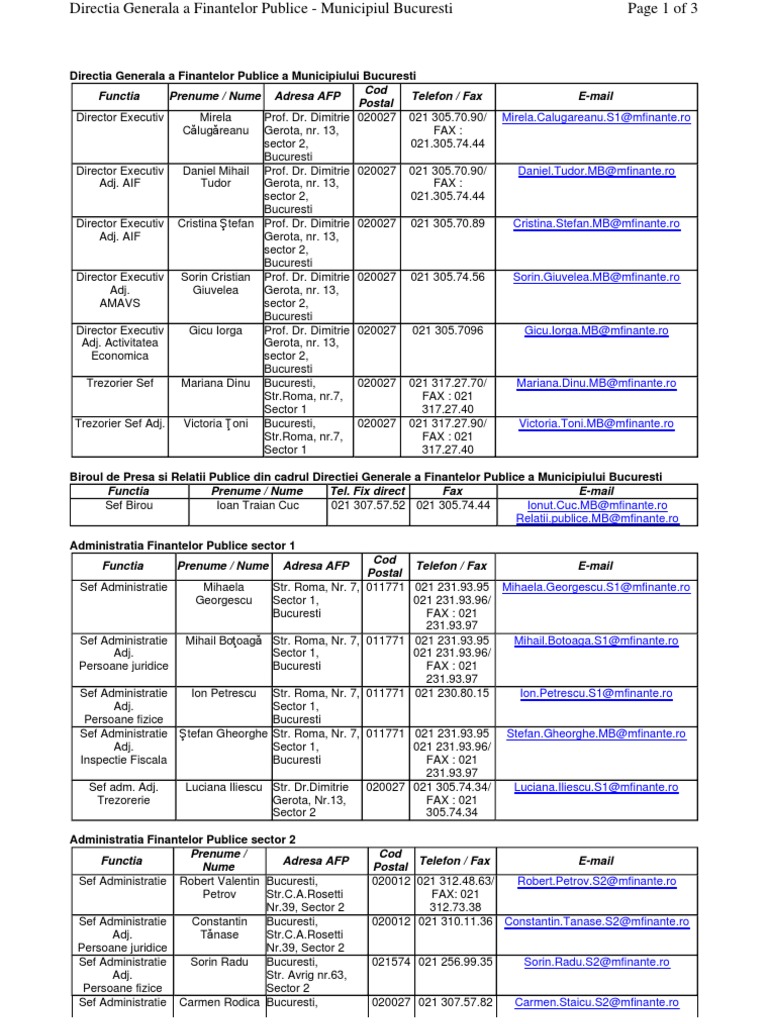 Directia Generala a Finantelor Publice - Municipiul Bucuresti Page 1 of 3

Directia Generala a Finantelor Publice a Municipiului Bucuresti

| Functia | Prenume / Nume | Adresa AFP | Cod Postal | Telefon / Fax | E-mail |
|---|---|---|---|---|---|
| Director Executiv | Mirela Călugăreanu | Prof. Dr. Dimitrie Gerota, nr. 13, sector 2, Bucuresti | 020027 | 021 305.70.90/ FAX : 021.305.74.44 | Mirela.Calugareanu.S1@mfinante.ro |
| Director Executiv Adj. AIF | Daniel Mihail Tudor | Prof. Dr. Dimitrie Gerota, nr. 13, sector 2, Bucuresti | 020027 | 021 305.70.90/ FAX : 021.305.74.44 | Daniel.Tudor.MB@mfinante.ro |
| Director Executiv Adj. AIF | Cristina Ştefan | Prof. Dr. Dimitrie Gerota, nr. 13, sector 2, Bucuresti | 020027 | 021 305.70.89 | Cristina.Stefan.MB@mfinante.ro |
| Director Executiv Adj. AMAVS | Sorin Cristian Giuvelea | Prof. Dr. Dimitrie Gerota, nr. 13, sector 2, Bucuresti | 020027 | 021 305.74.56 | Sorin.Giuvelea.MB@mfinante.ro |
| Director Executiv Adj. Activitatea Economica | Gicu Iorga | Prof. Dr. Dimitrie Gerota, nr. 13, sector 2, Bucuresti | 020027 | 021 305.7096 | Gicu.Iorga.MB@mfinante.ro |
| Trezorier Sef | Mariana Dinu | Bucuresti, Str.Roma, nr.7, Sector 1 | 020027 | 021 317.27.70/ FAX : 021 317.27.40 | Mariana.Dinu.MB@mfinante.ro |
| Trezorier Sef Adj. | Victoria Ţoni | Bucuresti, Str.Roma, nr.7, Sector 1 | 020027 | 021 317.27.90/ FAX : 021 317.27.40 | Victoria.Toni.MB@mfinante.ro |

Biroul de Presa si Relatii Publice din cadrul Directiei Generale a Finantelor Publice a Municipiului Bucuresti

| Functia | Prenume / Nume | Tel. Fix direct | Fax | E-mail |
|---|---|---|---|---|
| Sef Birou | Ioan Traian Cuc | 021 307.57.52 | 021 305.74.44 | Ionut.Cuc.MB@mfinante.ro Relatii.publice.MB@mfinante.ro |

Administratia Finantelor Publice sector 1

| Functia | Prenume / Nume | Adresa AFP | Cod Postal | Telefon / Fax | E-mail |
|---|---|---|---|---|---|
| Sef Administratie | Mihaela Georgescu | Str. Roma, Nr. 7, Sector 1, Bucuresti | 011771 | 021 231.93.95 021 231.93.96/ FAX : 021 231.93.97 | Mihaela.Georgescu.S1@mfinante.ro |
| Sef Administratie Adj. Persoane juridice | Mihail Boţoagă | Str. Roma, Nr. 7, Sector 1, Bucuresti | 011771 | 021 231.93.95 021 231.93.96/ FAX : 021 231.93.97 | Mihail.Botoaga.S1@mfinante.ro |
| Sef Administratie Adj. Persoane fizice | Ion Petrescu | Str. Roma, Nr. 7, Sector 1, Bucuresti | 011771 | 021 230.80.15 | Ion.Petrescu.S1@mfinante.ro |
| Sef Administratie Adj. Inspectie Fiscala | Ştefan Gheorghe | Str. Roma, Nr. 7, Sector 1, Bucuresti | 011771 | 021 231.93.95 021 231.93.96/ FAX : 021 231.93.97 | Stefan.Gheorghe.MB@mfinante.ro |
| Sef adm. Adj. Trezorerie | Luciana Iliescu | Str. Dr.Dimitrie Gerota, Nr.13, Sector 2 | 020027 | 021 305.74.34/ FAX : 021 305.74.34 | Luciana.Iliescu.S1@mfinante.ro |

Administratia Finantelor Publice sector 2

| Functia | Prenume / Nume | Adresa AFP | Cod Postal | Telefon / Fax | E-mail |
|---|---|---|---|---|---|
| Sef Administratie | Robert Valentin Petrov | Bucuresti, Str.C.A.Rosetti Nr.39, Sector 2 | 020012 | 021 312.48.63/ FAX: 021 312.73.38 | Robert.Petrov.S2@mfinante.ro |
| Sef Administratie Adj. Persoane juridice | Constantin Tănase | Bucuresti, Str.C.A.Rosetti Nr.39, Sector 2 | 020012 | 021 310.11.36 | Constantin.Tanase.S2@mfinante.ro |
| Sef Administratie Adj. Persoane fizice | Sorin Radu | Bucuresti, Str. Avrig nr.63, Sector 2 | 021574 | 021 256.99.35 | Sorin.Radu.S2@mfinante.ro |
| Sef Administratie | Carmen Rodica | Bucuresti, | 020027 | 021 307.57.82 | Carmen.Staicu.S2@mfinante.ro |